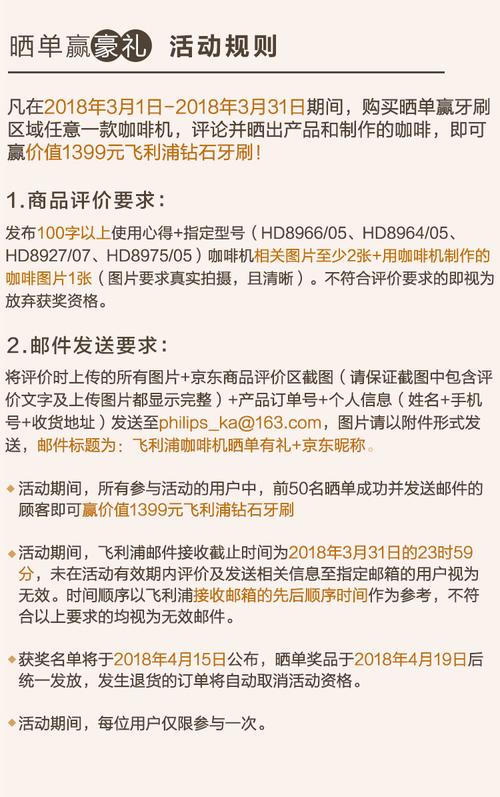 晒单赢豪礼 活动规则

凡在2018年3月1日-2018年3月31日期间，购买晒单赢牙刷区域任意一款咖啡机，评论并晒出产品和制作的咖啡，即可赢价值1399元飞利浦钻石牙刷！

1.商品评价要求：

发布100字以上使用心得+指定型号（HD8966/05、HD8964/05、HD8927/07、HD8975/05）咖啡机相关图片至少2张+用咖啡机制作的咖啡图片1张（图片要求真实拍摄，且清晰）。不符合评价要求的即视为放弃获奖资格。

2.邮件发送要求：

将评价时上传的所有图片+京东商品评价区截图（请保证截图中包含评价文字及上传图片都显示完整）+产品订单号+个人信息（姓名+手机号+收货地址）发送至philips_ka@163.com，图片请以附件形式发送，邮件标题为：飞利浦咖啡机晒单有礼+京东昵称。

◆活动期间，所有参与活动的用户中，前50名晒单成功并发送邮件的顾客即可赢价值1399元飞利浦钻石牙刷

◆活动期间，飞利浦邮件接收截止时间为2018年3月31日的23时59分，未在活动有效期内评价及发送相关信息至指定邮箱的用户视为无效。时间顺序以飞利浦接收邮箱的先后顺序时间作为参考，不符合以上要求的均视为无效邮件。

◆获奖名单将于2018年4月15日公布，晒单奖品于2018年4月19日后统一发放，发生退货的订单将自动取消活动资格。

◆活动期间，每位用户仅限参与一次。